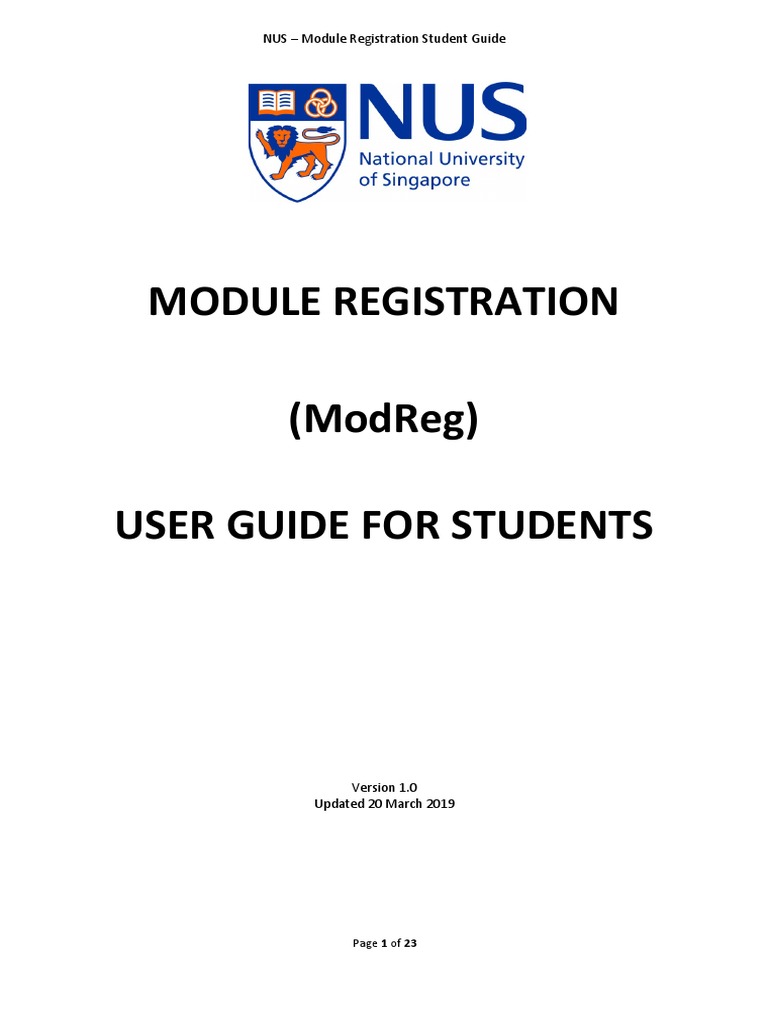 NUS – Module Registration Student Guide

NUS
National University of Singapore

MODULE REGISTRATION

(ModReg)

USER GUIDE FOR STUDENTS

Version 1.0
Updated 20 March 2019

Page 1 of 23